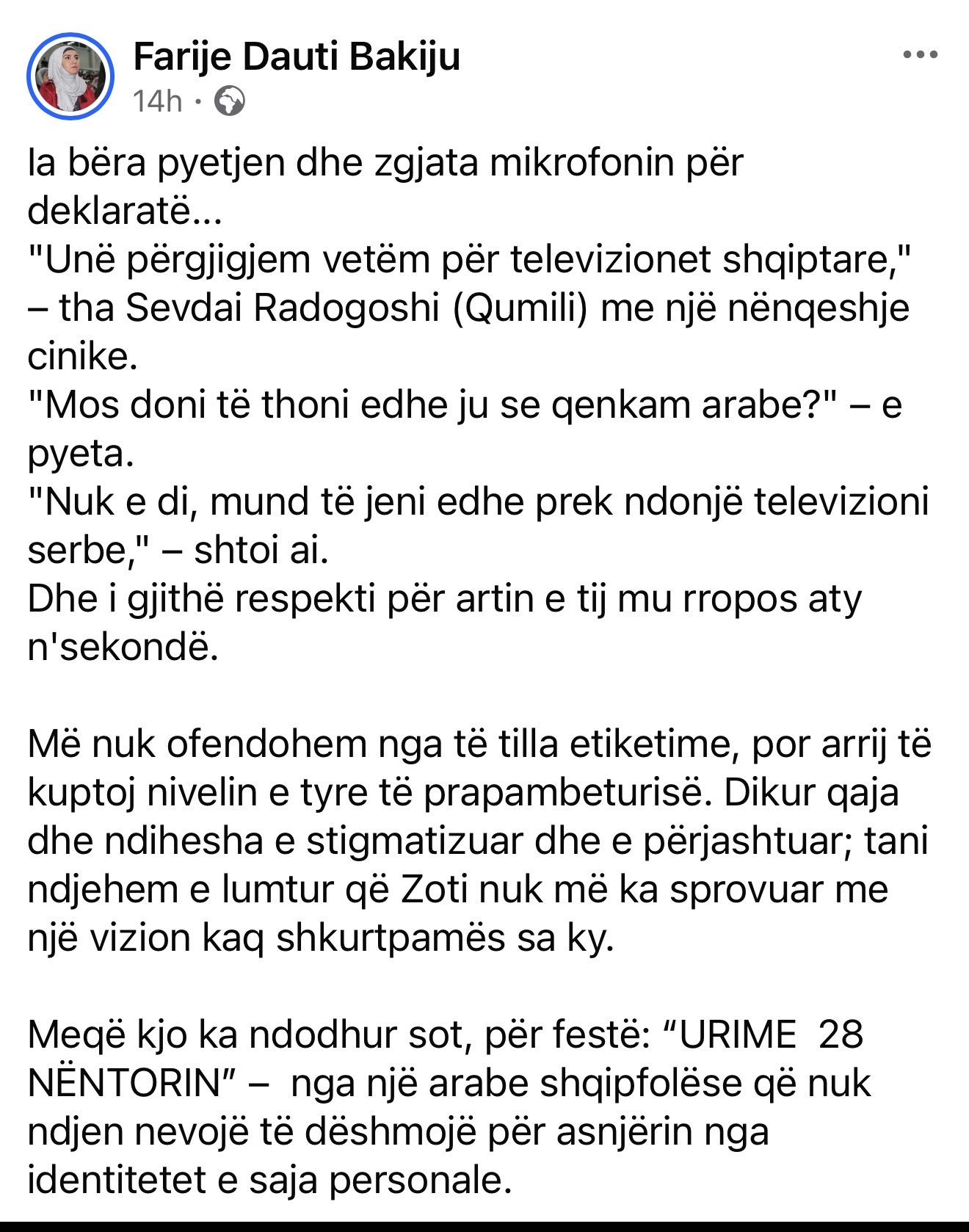 Farije Dauti Bakiju
14h ·

Ia bëra pyetjen dhe zgjata mikrofonin për deklaratë...
"Unë përgjigjem vetëm për televizionet shqiptare," – tha Sevdai Radogoshi (Qumili) me një nënqeshje cinike.
"Mos doni të thoni edhe ju se qenkam arabe?" – e pyeta.
"Nuk e di, mund të jeni edhe prek ndonjë televizioni serbe," – shtoi ai.
Dhe i gjithë respekti për artin e tij mu rropos aty n'sekondë.

Më nuk ofendohem nga të tilla etiketime, por arrij të kuptoj nivelin e tyre të prapambeturisë. Dikur qaja dhe ndihesha e stigmatizuar dhe e përjashtuar; tani ndjehem e lumtur që Zoti nuk më ka sprovuar me një vizion kaq shkurtpamës sa ky.

Meqë kjo ka ndodhur sot, për festë: “URIME 28 NËNTORIN” – nga një arabe shqipfolëse që nuk ndjen nevojë të dëshmojë për asnjërin nga identitetet e saja personale.